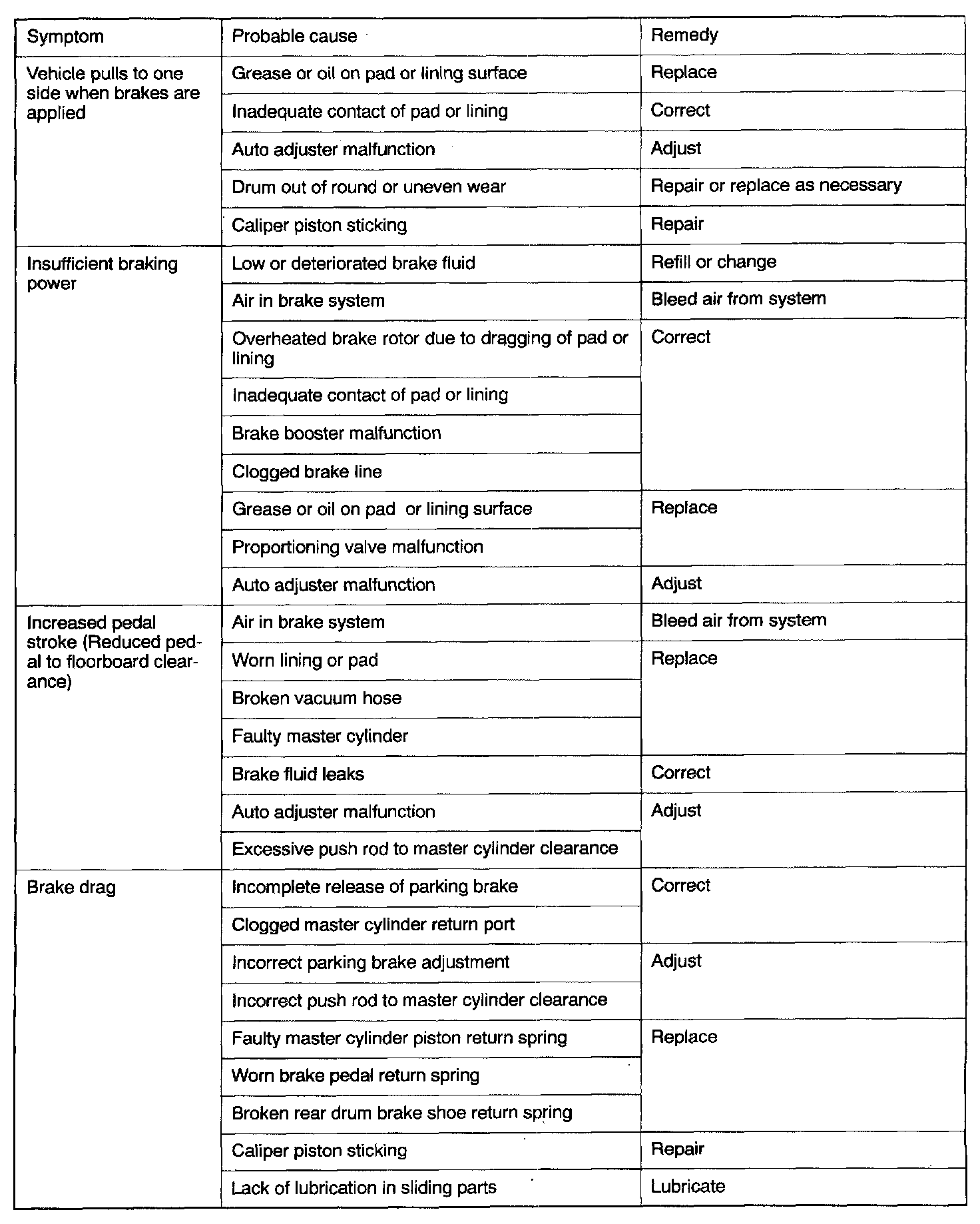 | Symptom | Probable cause | Remedy |
|---|---|---|
| Vehicle pulls to one side when brakes are applied | Grease or oil on pad or lining surface | Replace |
| | Inadequate contact of pad or lining | Correct |
| | Auto adjuster malfunction | Adjust |
| | Drum out of round or uneven wear | Repair or replace as necessary |
| | Caliper piston sticking | Repair |
| Insufficient braking power | Low or deteriorated brake fluid | Refill or change |
| | Air in brake system | Bleed air from system |
| | Overheated brake rotor due to dragging of pad or lining | Correct |
| | Inadequate contact of pad or lining | |
| | Brake booster malfunction | |
| | Clogged brake line | |
| | Grease or oil on pad or lining surface | Replace |
| | Proportioning valve malfunction | |
| | Auto adjuster malfunction | Adjust |
| Increased pedal stroke (Reduced pedal to floorboard clearance) | Air in brake system | Bleed air from system |
| | Worn lining or pad | Replace |
| | Broken vacuum hose | |
| | Faulty master cylinder | |
| | Brake fluid leaks | Correct |
| | Auto adjuster malfunction | Adjust |
| | Excessive push rod to master cylinder clearance | |
| Brake drag | Incomplete release of parking brake | Correct |
| | Clogged master cylinder return port | |
| | Incorrect parking brake adjustment | Adjust |
| | Incorrect push rod to master cylinder clearance | |
| | Faulty master cylinder piston return spring | Replace |
| | Worn brake pedal return spring | |
| | Broken rear drum brake shoe return spring | |
| | Caliper piston sticking | Repair |
| | Lack of lubrication in sliding parts | Lubricate |